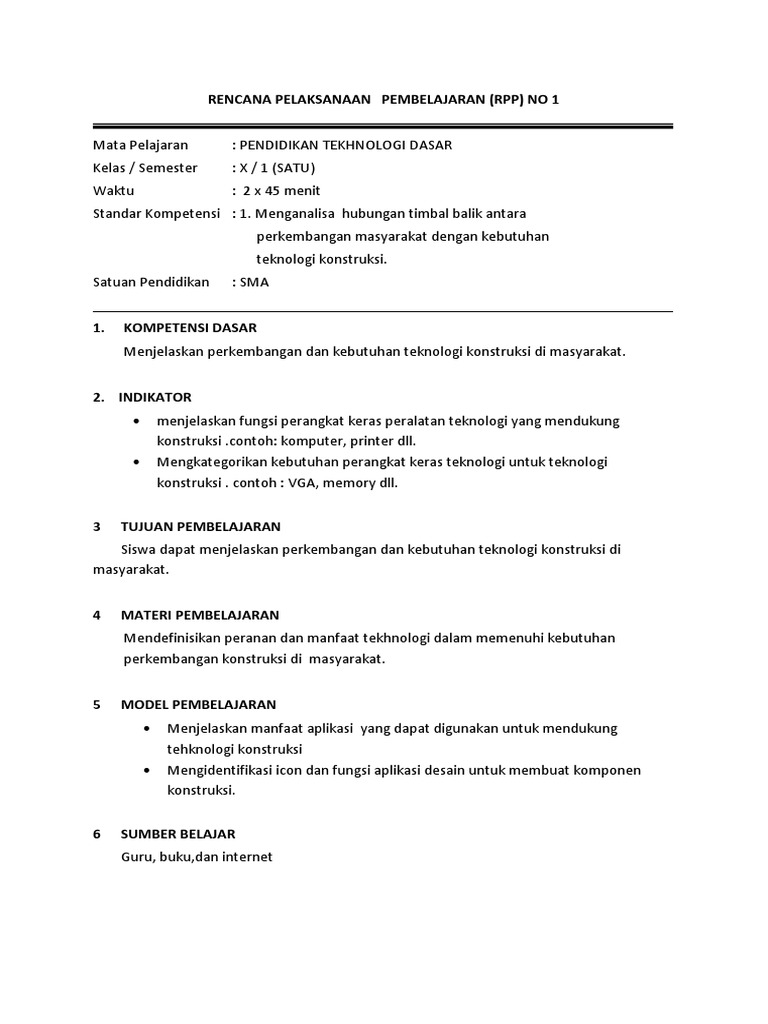 RENCANA PELAKSANAAN PEMBELAJARAN (RPP) NO 1

Mata Pelajaran : PENDIDIKAN TEKHNOLOGI DASAR
Kelas / Semester : X / 1 (SATU)
Waktu : 2 x 45 menit
Standar Kompetensi : 1. Menganalisa hubungan timbal balik antara perkembangan masyarakat dengan kebutuhan teknologi konstruksi.
Satuan Pendidikan : SMA

1. KOMPETENSI DASAR
Menjelaskan perkembangan dan kebutuhan teknologi konstruksi di masyarakat.

2. INDIKATOR
• menjelaskan fungsi perangkat keras peralatan teknologi yang mendukung konstruksi .contoh: komputer, printer dll.
• Mengkategorikan kebutuhan perangkat keras teknologi untuk teknologi konstruksi . contoh : VGA, memory dll.

3 TUJUAN PEMBELAJARAN
Siswa dapat menjelaskan perkembangan dan kebutuhan teknologi konstruksi di masyarakat.

4 MATERI PEMBELAJARAN
Mendefinisikan peranan dan manfaat tekhnologi dalam memenuhi kebutuhan perkembangan konstruksi di masyarakat.

5 MODEL PEMBELAJARAN
• Menjelaskan manfaat aplikasi yang dapat digunakan untuk mendukung tehknologi konstruksi
• Mengidentifikasi icon dan fungsi aplikasi desain untuk membuat komponen konstruksi.

6 SUMBER BELAJAR
Guru, buku,dan internet